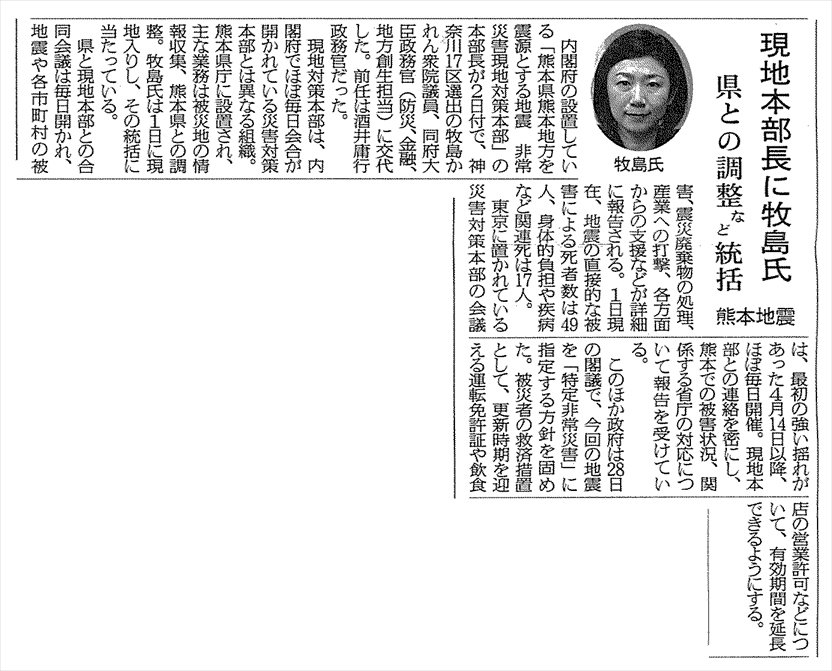 現地本部長に牧島氏

県との調整など統括

熊本地震

牧島氏

内閣府の設置している「熊本県熊本地方を震源とする地震 非常災害現地対策本部」の本部長が2日付で、神奈川17区選出の牧島かれん衆院議員、同府大臣政務官(防災、金融、地方創生担当)に交代した。前任は酒井庸行政務官だった。

現地対策本部は、内閣府でほぼ毎日会合が開かれている災害対策本部とは異なる組織。熊本県庁に設置され、主な業務は被災地の情報収集、熊本県との調整。牧島氏は1日に現地入りし、その統括に当たっている。

県と現地本部との合同会議は毎日開かれ、地震や各市町村の被害、震災廃棄物の処理、産業への打撃、各方面からの支援などが詳細に報告される。1日現在、地震の直接的な被害による死者数は49人、身体的負担や疾病など関連死は17人。

東京に置かれている災害対策本部の会議は、最初の強い揺れがあった4月14日以降、ほぼ毎日開催。現地本部との連絡を密にし、熊本での被害状況、関係する省庁の対応について報告を受けている。

このほか政府は28日の閣議で、今回の地震を「特定非常災害」に指定する方針を固めた。被災者の救済措置として、更新時期を迎える運転免許証や飲食店の営業許可などについて、有効期間を延長できるようにする。